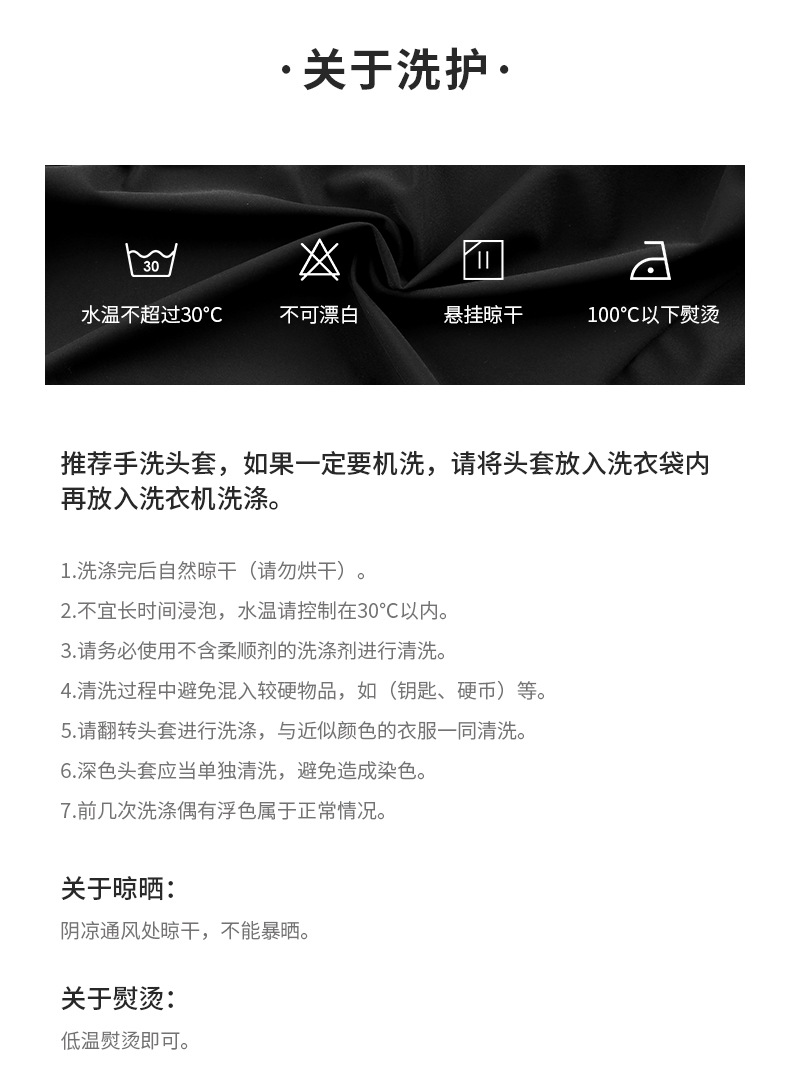 ·关于洗护·

30

水温不超过30°C

不可漂白

悬挂晾干

100°C以下熨烫

推荐手洗头套，如果一定要机洗，请将头套放入洗衣袋内再放入洗衣机洗涤。

1.洗涤完后自然晾干（请勿烘干）。

2.不宜长时间浸泡，水温请控制在30°C以内。

3.请务必使用不含柔顺剂的洗涤剂进行清洗。

4.清洗过程中避免混入较硬物品，如（钥匙、硬币）等。

5.请翻转头套进行洗涤，与近似颜色的衣服一同清洗。

6.深色头套应当单独清洗，避免造成染色。

7.前几次洗涤偶有浮色属于正常情况。

关于晾晒：

阴凉通风处晾干，不能暴晒。

关于熨烫：

低温熨烫即可。